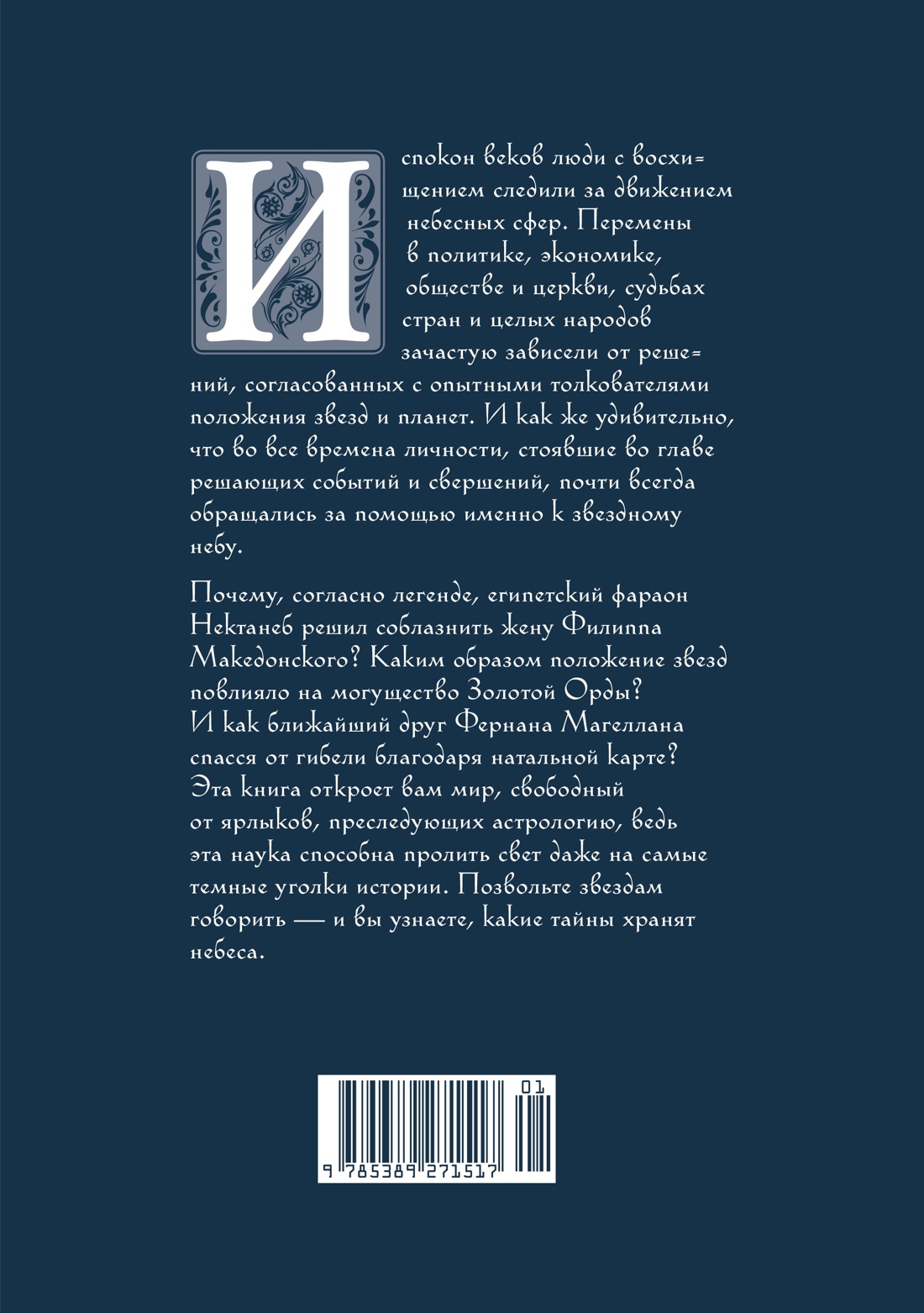 Испокон веков люди с восхищением следили за движением небесных сфер. Перемены в политике, экономике, обществе и церкви, судьбах стран и целых народов зачастую зависели от решений, согласованных с опытными толкователями положения звезд и планет. И как же удивительно, что во все времена личности, стоявшие во главе решающих событий и свершений, почти всегда обращались за помощью именно к звездному небу.

Почему, согласно легенде, египетский фараон Нектанеб решил соблазнить жену Филиппа Македонского? Каким образом положение звезд повлияло на могущество Золотой Орды? И как ближайший друг Фернана Магеллана спасся от гибели благодаря натальной карте? Эта книга откроет вам мир, свободный от ярлыков, преследующих астрологию, ведь эта наука способна пролить свет даже на самые темные уголки истории. Позвольте звездам говорить — и вы узнаете, какие тайны хранят небеса.

01
9 785389 271517